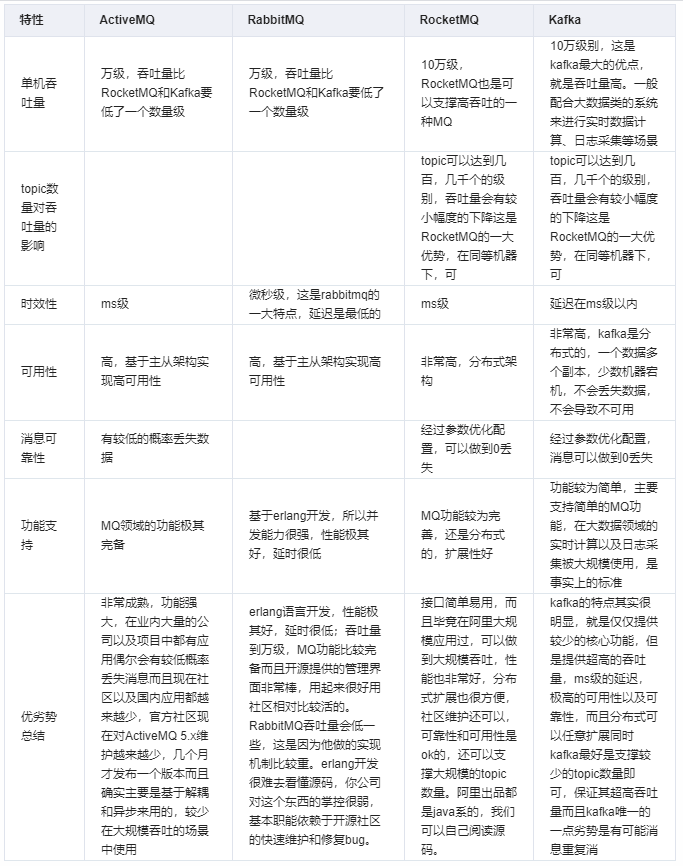 | 特性 | ActiveMQ | RabbitMQ | RocketMQ | Kafka |
|---|---|---|---|---|
| 单机吞吐量 | 万级，吞吐量比RocketMQ和Kafka要低了一个数量级 | 万级，吞吐量比RocketMQ和Kafka要低了一个数量级 | 10万级，RocketMQ也是可以支撑高吞吐的一种MQ | 10万级别，这是kafka最大的优点，就是吞吐量高。一般配合大数据类的系统来进行实时数据计算、日志采集等场景 |
| topic数量对吞吐量的影响 | | | topic可以达到几百，几千个的级别，吞吐量会有较小幅度的下降这是RocketMQ的一大优势，在同等机器下，可 | topic可以达到几百，几千个的级别，吞吐量会有较小幅度的下降这是RocketMQ的一大优势，在同等机器下，可 |
| 时效性 | ms级 | 微秒级，这是rabbitmq的一大特点，延迟是最低的 | ms级 | 延迟在ms级以内 |
| 可用性 | 高，基于主从架构实现高可用性 | 高，基于主从架构实现高可用性 | 非常高，分布式架构 | 非常高，kafka是分布式的，一个数据多个副本，少数机器宕机，不会丢失数据，不会导致不可用 |
| 消息可靠性 | 有较低的概率丢失数据 | | 经过参数优化配置，可以做到0丢失 | 经过参数优化配置，消息可以做到0丢失 |
| 功能支持 | MQ领域的功能极其完备 | 基于erlang开发，所以并发能力很强，性能极其好，延时很低 | MQ功能较为完善，还是分布式的，扩展性好 | 功能较为简单，主要支持简单的MQ功能，在大数据领域的实时计算以及日志采集被大规模使用，是事实上的标准 |
| 优劣势总结 | 非常成熟，功能强大，在业内大量的公司以及项目中都有应用偶尔会有较低概率丢失消息而且现在社区以及国内应用都越来越少，官方社区现在对ActiveMQ 5.x维护越来越少，几个月才发布一个版本而且确实主要是基于解耦和异步来用的，较少在大规模吞吐的场景中使用 | erlang语言开发，性能极其好，延时很低；吞吐量到万级，MQ功能比较完备而且开源提供的管理界面非常棒，用起来很好用社区相对比较活的。RabbitMQ吞吐量会低一些，这是因为他做的实现机制比较重。erlang开发很难去看懂源码，你公司对这个东西的掌控很弱，基本职能依赖于开源社区的快速维护和修复bug。 | 接口简单易用，而且毕竟在阿里大规模应用过，可以做到大规模吞吐，性能也非常好，分布式扩展也很方便，社区维护还可以，可靠性和可用性是ok的，还可以支撑大规模的topic数量。阿里出品都是java系的，我们可以自己阅读源码。 | kafka的特点其实很明显，就是仅仅提供较少的核心功能，但是提供超高的吞吐量，ms级的延迟，极高的可用性以及可靠性，而且分布式可以任意扩展同时kafka最好是支撑较少的topic数量即可，保证其超高吞吐量而且kafka唯一的一点劣势是有可能消息重复消 |